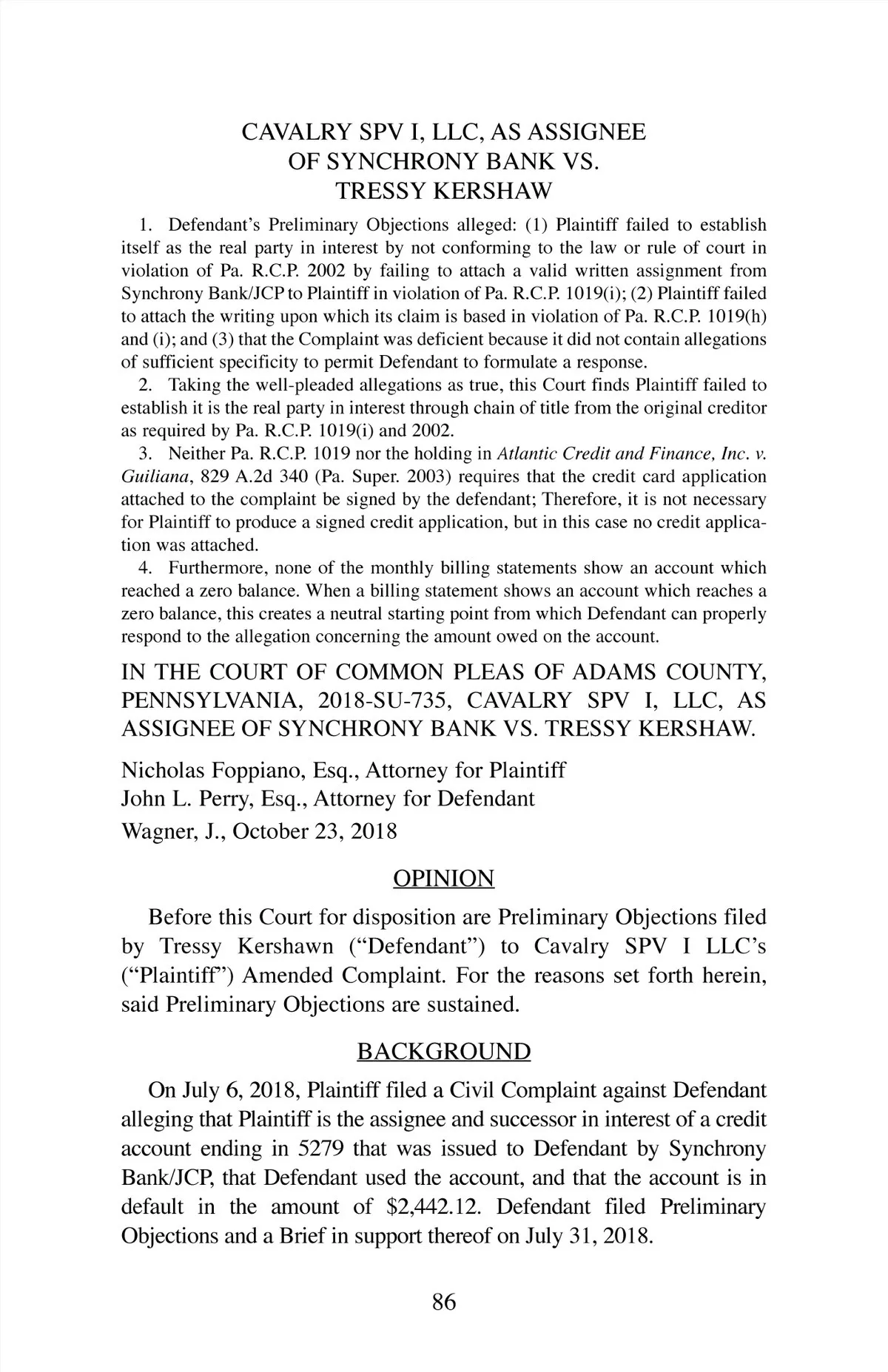 CAVALRY SPV I, LLC, AS ASSIGNEE OF SYNCHRONY BANK VS. TRESSY KERSHAW

1. Defendant's Preliminary Objections alleged: (1) Plaintiff failed to establish itself as the real party in interest by not conforming to the law or rule of court in violation of Pa. R.C.P. 2002 by failing to attach a valid written assignment from Synchrony Bank/JCP to Plaintiff in violation of Pa. R.C.P. 1019(i); (2) Plaintiff failed to attach the writing upon which its claim is based in violation of Pa. R.C.P. 1019(h) and (i); and (3) that the Complaint was deficient because it did not contain allegations of sufficient specificity to permit Defendant to formulate a response.

2. Taking the well-pleaded allegations as true, this Court finds Plaintiff failed to establish it is the real party in interest through chain of title from the original creditor as required by Pa. R.C.P. 1019(i) and 2002.

3. Neither Pa. R.C.P. 1019 nor the holding in Atlantic Credit and Finance, Inc. v. Guiliana, 829 A.2d 340 (Pa. Super. 2003) requires that the credit card application attached to the complaint be signed by the defendant; Therefore, it is not necessary for Plaintiff to produce a signed credit application, but in this case no credit application was attached.

4. Furthermore, none of the monthly billing statements show an account which reached a zero balance. When a billing statement shows an account which reaches a zero balance, this creates a neutral starting point from which Defendant can properly respond to the allegation concerning the amount owed on the account.

IN THE COURT OF COMMON PLEAS OF ADAMS COUNTY, PENNSYLVANIA, 2018-SU-735, CAVALRY SPV I, LLC, AS ASSIGNEE OF SYNCHRONY BANK VS. TRESSY KERSHAW.

Nicholas Foppiano, Esq., Attorney for Plaintiff
John L. Perry, Esq., Attorney for Defendant
Wagner, J., October 23, 2018

OPINION

Before this Court for disposition are Preliminary Objections filed by Tressy Kershawn ("Defendant") to Cavalry SPV I LLC's ("Plaintiff") Amended Complaint. For the reasons set forth herein, said Preliminary Objections are sustained.

BACKGROUND

On July 6, 2018, Plaintiff filed a Civil Complaint against Defendant alleging that Plaintiff is the assignee and successor in interest of a credit account ending in 5279 that was issued to Defendant by Synchrony Bank/JCP, that Defendant used the account, and that the account is in default in the amount of $2,442.12. Defendant filed Preliminary Objections and a Brief in support thereof on July 31, 2018.

86